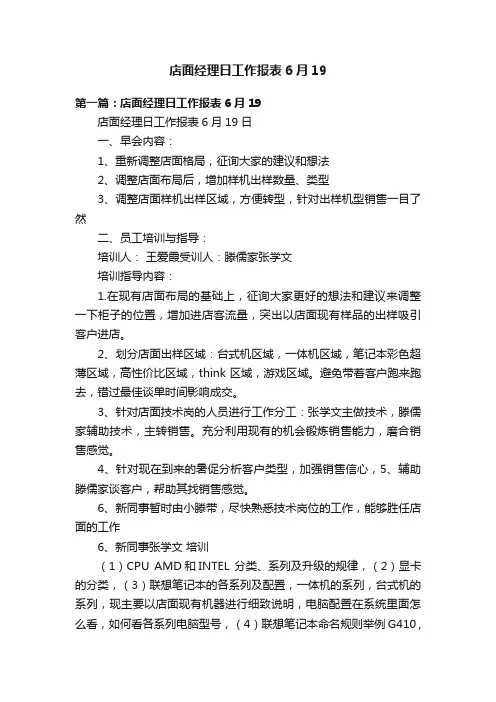 店面经理日工作报表6月19

第一篇：店面经理日工作报表6月19

店面经理日工作报表6月19日

一、早会内容：

1、重新调整店面格局，征询大家的建议和想法

2、调整店面布局后，增加样机出样数量、类型

3、调整店面样机出样区域，方便转型，针对出样机型销售一目了然

二、员工培训与指导：

培训人： 王爱霞受训人：滕儒家张学文

培训指导内容：

1.在现有店面布局的基础上，征询大家更好的想法和建议来调整一下柜子的位置，增加进店客流量，突出以店面现有样品的出样吸引客户进店。

2、划分店面出样区域：台式机区域，一体机区域，笔记本彩色超薄区域，高性价比区域，think区域，游戏区域。避免带着客户跑来跑去，错过最佳谈单时间影响成交。

3、针对店面技术岗的人员进行工作分工：张学文主做技术，滕儒家辅助技术，主转销售。充分利用现有的机会锻炼销售能力，磨合销售感觉。

4、针对现在到来的暑促分析客户类型，加强销售信心，5、辅助滕儒家谈客户，帮助其找销售感觉。

6、新同事暂时由小滕带，尽快熟悉技术岗位的工作，能够胜任店面的工作

6、新同事张学文 培训

（1）CPU AMD和INTEL 分类、系列及升级的规律，（2）显卡的分类，（3）联想笔记本的各系列及配置，一体机的系列，台式机的系列，现主要以店面现有机器进行细致说明，电脑配置在系统里面怎么看，如何看各系列电脑型号，（4）联想笔记本命名规则举例G410，